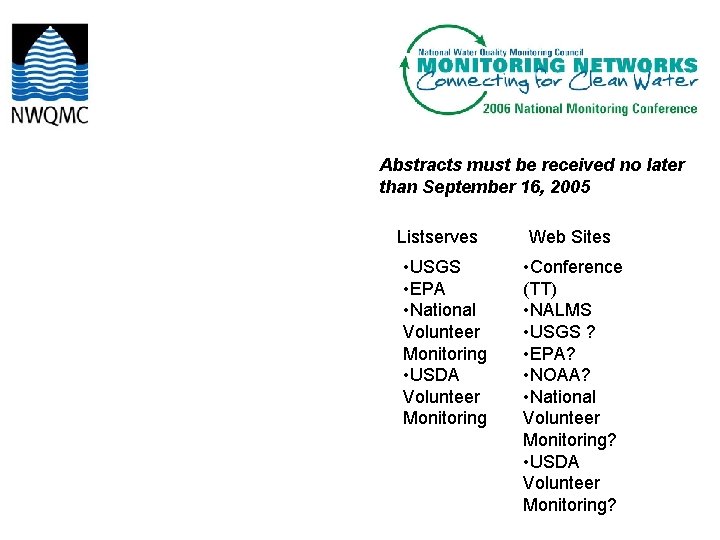 NWQMC

National Water Quality Monitoring Council
MONITORING NETWORKS
Connecting for Clean Water
2006 National Monitoring Conference

Abstracts must be received no later than September 16, 2005

Listserves
•USGS
•EPA
•National Volunteer Monitoring
•USDA Volunteer Monitoring

Web Sites
•Conference (TT)
•NALMS
•USGS ?
•EPA?
•NOAA?
•National Volunteer Monitoring?
•USDA Volunteer Monitoring?